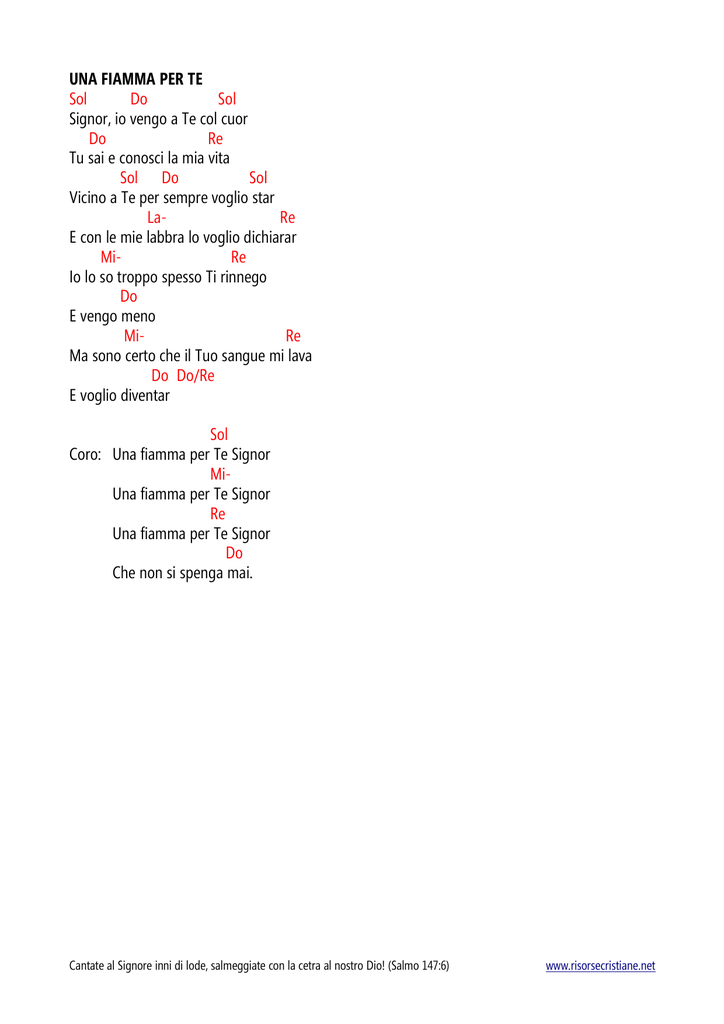 UNA FIAMMA PER TE
Sol Do Sol
Signor, io vengo a Te col cuor
Do Re
Tu sai e conosci la mia vita
Sol Do Sol
Vicino a Te per sempre voglio star
La- Re
E con le mie labbra lo voglio dichiarar
Mi- Re
Io lo so troppo spesso Ti rinnego
Do
E vengo meno
Mi- Re
Ma sono certo che il Tuo sangue mi lava
Do Do/Re
E voglio diventar

Sol
Coro: Una fiamma per Te Signor
Mi-
Una fiamma per Te Signor
Re
Una fiamma per Te Signor
Do
Che non si spenga mai.

Cantate al Signore inni di lode, salmeggiate con la cetra al nostro Dio! (Salmo 147:6)
www.risorsecristiane.net